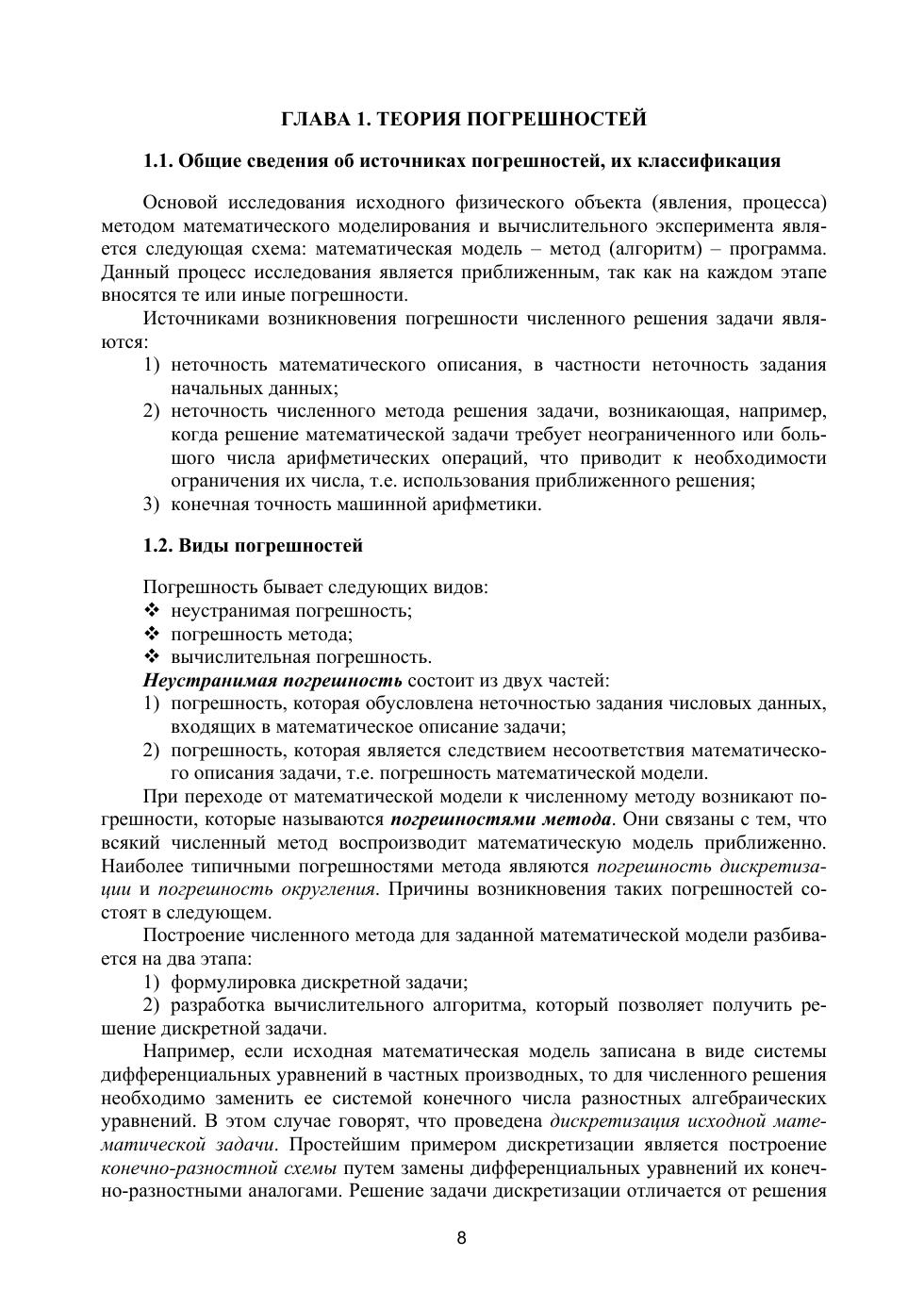 ГЛАВА 1. ТЕОРИЯ ПОГРЕШНОСТЕЙ

1.1. Общие сведения об источниках погрешностей, их классификация

Основой исследования исходного физического объекта (явления, процесса) методом математического моделирования и вычислительного эксперимента является следующая схема: математическая модель – метод (алгоритм) – программа. Данный процесс исследования является приближенным, так как на каждом этапе вносятся те или иные погрешности.

Источниками возникновения погрешности численного решения задачи являются:
1) неточность математического описания, в частности неточность задания начальных данных;
2) неточность численного метода решения задачи, возникающая, например, когда решение математической задачи требует неограниченного или большого числа арифметических операций, что приводит к необходимости ограничения их числа, т.е. использования приближенного решения;
3) конечная точность машинной арифметики.

1.2. Виды погрешностей

Погрешность бывает следующих видов:
❖ неустранимая погрешность;
❖ погрешность метода;
❖ вычислительная погрешность.
Неустранимая погрешность состоит из двух частей:
1) погрешность, которая обусловлена неточностью задания числовых данных, входящих в математическое описание задачи;
2) погрешность, которая является следствием несоответствия математического описания задачи, т.е. погрешность математической модели.

При переходе от математической модели к численному методу возникают погрешности, которые называются погрешностями метода. Они связаны с тем, что всякий численный метод воспроизводит математическую модель приближенно. Наиболее типичными погрешностями метода являются погрешность дискретизации и погрешность округления. Причины возникновения таких погрешностей состоят в следующем.

Построение численного метода для заданной математической модели разбивается на два этапа:
1) формулировка дискретной задачи;
2) разработка вычислительного алгоритма, который позволяет получить решение дискретной задачи.

Например, если исходная математическая модель записана в виде системы дифференциальных уравнений в частных производных, то для численного решения необходимо заменить ее системой конечного числа разностных алгебраических уравнений. В этом случае говорят, что проведена дискретизация исходной математической задачи. Простейшим примером дискретизации является построение конечно-разностной схемы путем замены дифференциальных уравнений их конечно-разностными аналогами. Решение задачи дискретизации отличается от решения

8